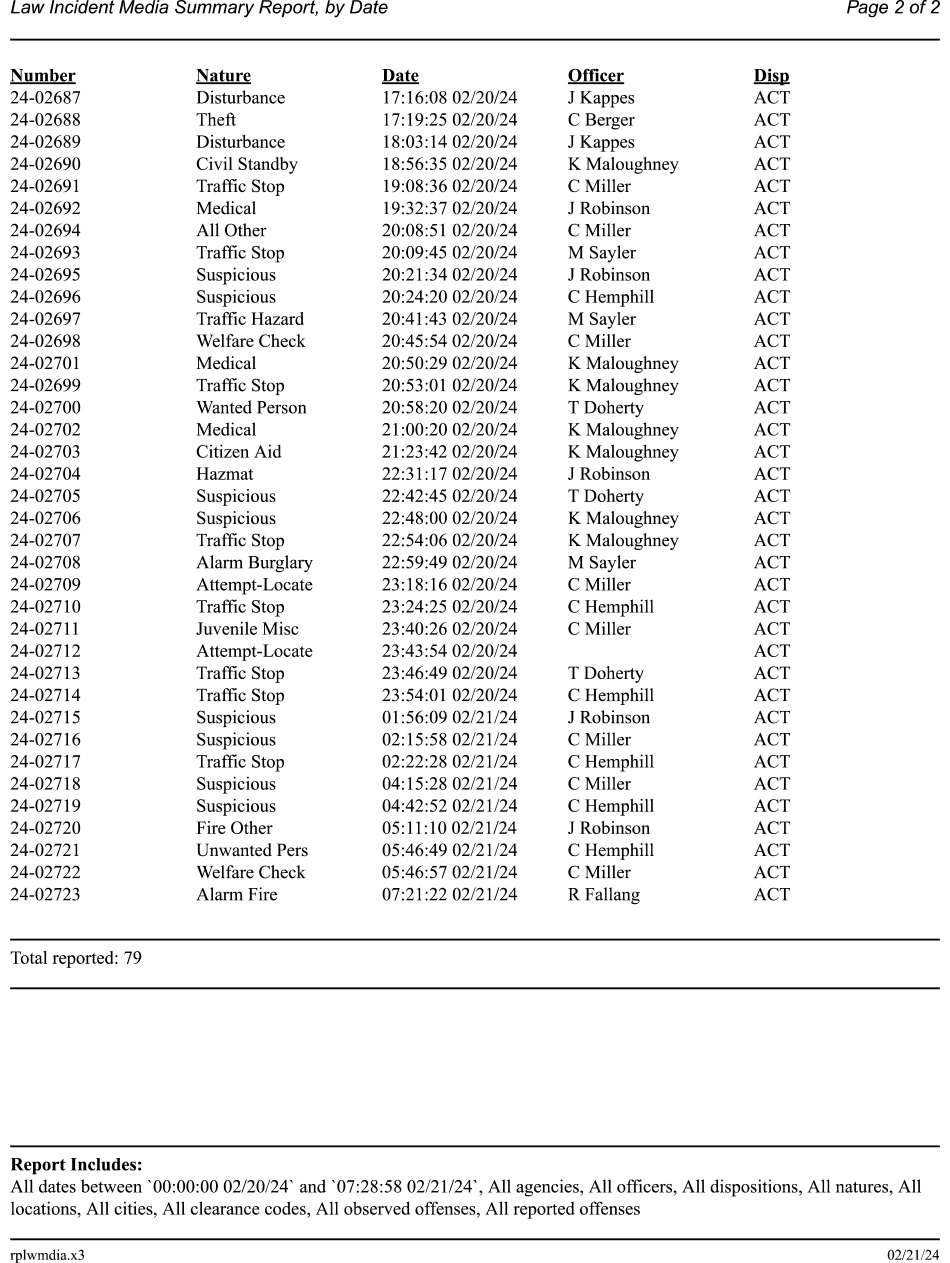 Law Incident Media Summary Report, by Date

Page 2 of 2

| Number | Nature | Date | Officer | Disp |
|---|---|---|---|---|
| 24-02687 | Disturbance | 17:16:08 02/20/24 | J Kappes | ACT |
| 24-02688 | Theft | 17:19:25 02/20/24 | C Berger | ACT |
| 24-02689 | Disturbance | 18:03:14 02/20/24 | J Kappes | ACT |
| 24-02690 | Civil Standby | 18:56:35 02/20/24 | K Maloughney | ACT |
| 24-02691 | Traffic Stop | 19:08:36 02/20/24 | C Miller | ACT |
| 24-02692 | Medical | 19:32:37 02/20/24 | J Robinson | ACT |
| 24-02694 | All Other | 20:08:51 02/20/24 | C Miller | ACT |
| 24-02693 | Traffic Stop | 20:09:45 02/20/24 | M Sayler | ACT |
| 24-02695 | Suspicious | 20:21:34 02/20/24 | J Robinson | ACT |
| 24-02696 | Suspicious | 20:24:20 02/20/24 | C Hemphill | ACT |
| 24-02697 | Traffic Hazard | 20:41:43 02/20/24 | M Sayler | ACT |
| 24-02698 | Welfare Check | 20:45:54 02/20/24 | C Miller | ACT |
| 24-02701 | Medical | 20:50:29 02/20/24 | K Maloughney | ACT |
| 24-02699 | Traffic Stop | 20:53:01 02/20/24 | K Maloughney | ACT |
| 24-02700 | Wanted Person | 20:58:20 02/20/24 | T Doherty | ACT |
| 24-02702 | Medical | 21:00:20 02/20/24 | K Maloughney | ACT |
| 24-02703 | Citizen Aid | 21:23:42 02/20/24 | K Maloughney | ACT |
| 24-02704 | Hazmat | 22:31:17 02/20/24 | J Robinson | ACT |
| 24-02705 | Suspicious | 22:42:45 02/20/24 | T Doherty | ACT |
| 24-02706 | Suspicious | 22:48:00 02/20/24 | K Maloughney | ACT |
| 24-02707 | Traffic Stop | 22:54:06 02/20/24 | K Maloughney | ACT |
| 24-02708 | Alarm Burglary | 22:59:49 02/20/24 | M Sayler | ACT |
| 24-02709 | Attempt-Locate | 23:18:16 02/20/24 | C Miller | ACT |
| 24-02710 | Traffic Stop | 23:24:25 02/20/24 | C Hemphill | ACT |
| 24-02711 | Juvenile Misc | 23:40:26 02/20/24 | C Miller | ACT |
| 24-02712 | Attempt-Locate | 23:43:54 02/20/24 | | ACT |
| 24-02713 | Traffic Stop | 23:46:49 02/20/24 | T Doherty | ACT |
| 24-02714 | Traffic Stop | 23:54:01 02/20/24 | C Hemphill | ACT |
| 24-02715 | Suspicious | 01:56:09 02/21/24 | J Robinson | ACT |
| 24-02716 | Suspicious | 02:15:58 02/21/24 | C Miller | ACT |
| 24-02717 | Traffic Stop | 02:22:28 02/21/24 | C Hemphill | ACT |
| 24-02718 | Suspicious | 04:15:28 02/21/24 | C Miller | ACT |
| 24-02719 | Suspicious | 04:42:52 02/21/24 | C Hemphill | ACT |
| 24-02720 | Fire Other | 05:11:10 02/21/24 | J Robinson | ACT |
| 24-02721 | Unwanted Pers | 05:46:49 02/21/24 | C Hemphill | ACT |
| 24-02722 | Welfare Check | 05:46:57 02/21/24 | C Miller | ACT |
| 24-02723 | Alarm Fire | 07:21:22 02/21/24 | R Fallang | ACT |

Total reported: 79

Report Includes:
All dates between `00:00:00 02/20/24` and `07:28:58 02/21/24`, All agencies, All officers, All dispositions, All natures, All locations, All cities, All clearance codes, All observed offenses, All reported offenses

rplwmdia.x3

02/21/24